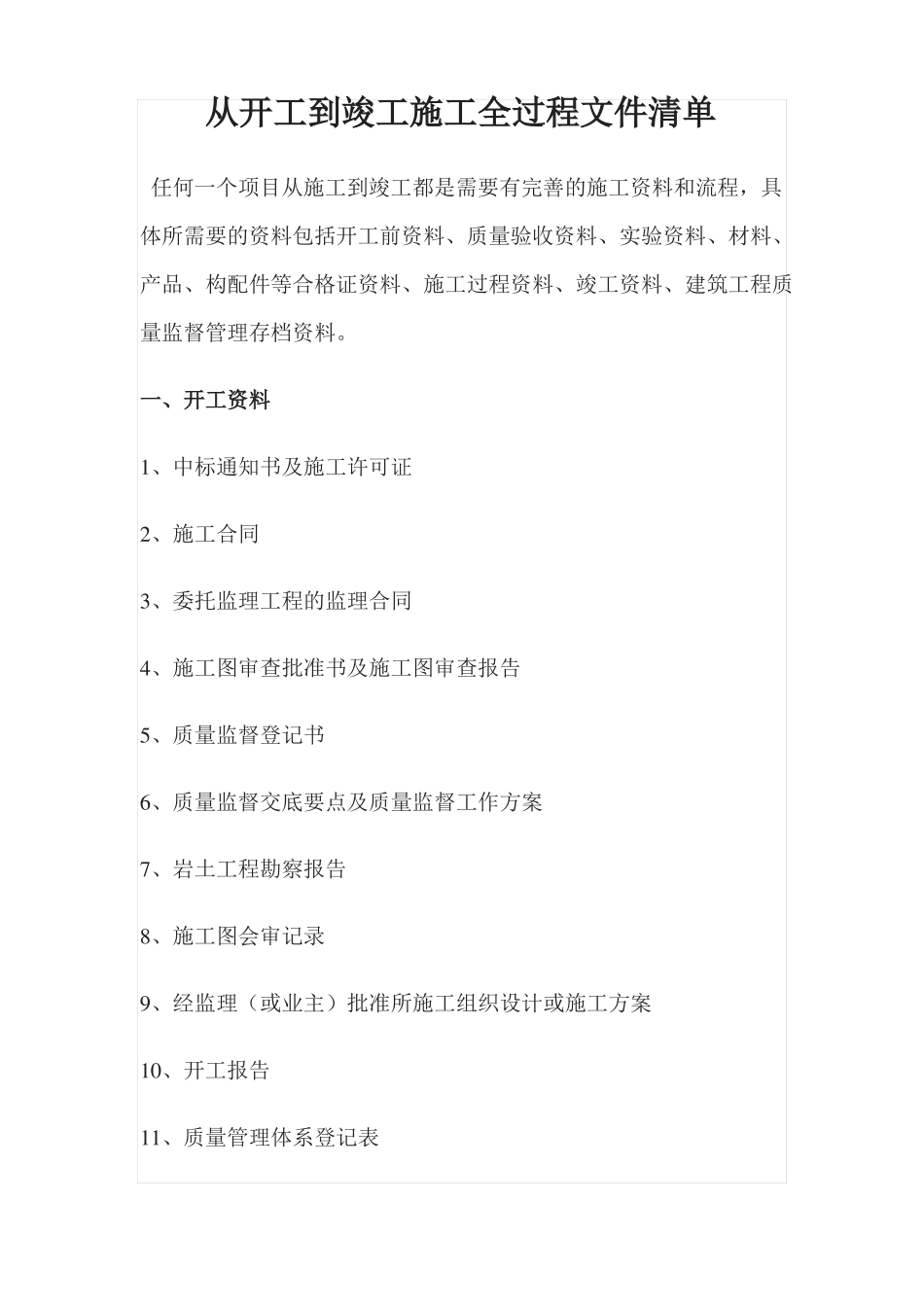 从开工到竣工施工全过程文件清单

任何一个项目从施工到竣工都是需要有完善的施工资料和流程，具体所需要的资料包括开工前资料、质量验收资料、实验资料、材料、产品、构配件等合格证资料、施工过程资料、竣工资料、建筑工程质量监督管理存档资料。

一、开工资料

1、中标通知书及施工许可证

2、施工合同

3、委托监理工程的监理合同

4、施工图审查批准书及施工图审查报告

5、质量监督登记书

6、质量监督交底要点及质量监督工作方案

7、岩土工程勘察报告

8、施工图会审记录

9、经监理（或业主）批准所施工组织设计或施工方案

10、开工报告

11、质量管理体系登记表